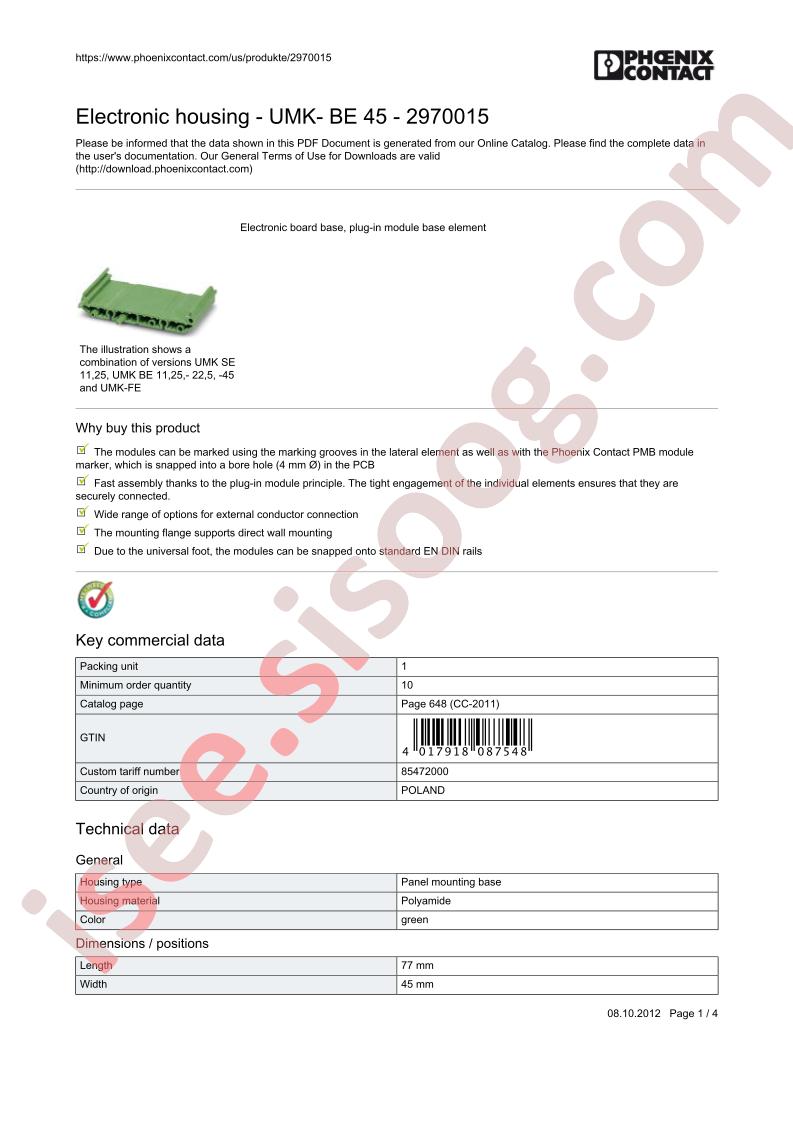 https://www.phoenixcontact.com/us/produkte/2970015

PHOENIX CONTACT

Electronic housing - UMK- BE 45 - 2970015

Please be informed that the data shown in this PDF Document is generated from our Online Catalog. Please find the complete data in the user's documentation. Our General Terms of Use for Downloads are valid (http://download.phoenixcontact.com)

Electronic board base, plug-in module base element

The illustration shows a combination of versions UMK SE 11,25, UMK BE 11,25,- 22,5, -45 and UMK-FE

Why buy this product

The modules can be marked using the marking grooves in the lateral element as well as with the Phoenix Contact PMB module marker, which is snapped into a bore hole (4 mm Ø) in the PCB

Fast assembly thanks to the plug-in module principle. The tight engagement of the individual elements ensures that they are securely connected.

Wide range of options for external conductor connection

The mounting flange supports direct wall mounting

Due to the universal foot, the modules can be snapped onto standard EN DIN rails

Key commercial data

| Packing unit | 1 |
|---|---|
| Minimum order quantity | 10 |
| Catalog page | Page 648 (CC-2011) |
| GTIN | 4 017918 087548 |
| Custom tariff number | 85472000 |
| Country of origin | POLAND |

Technical data

General

| Housing type | Panel mounting base |
|---|---|
| Housing material | Polyamide |
| Color | green |

Dimensions / positions

| Length | 77 mm |
|---|---|
| Width | 45 mm |

08.10.2012 Page 1 / 4

isee.sisoog.com